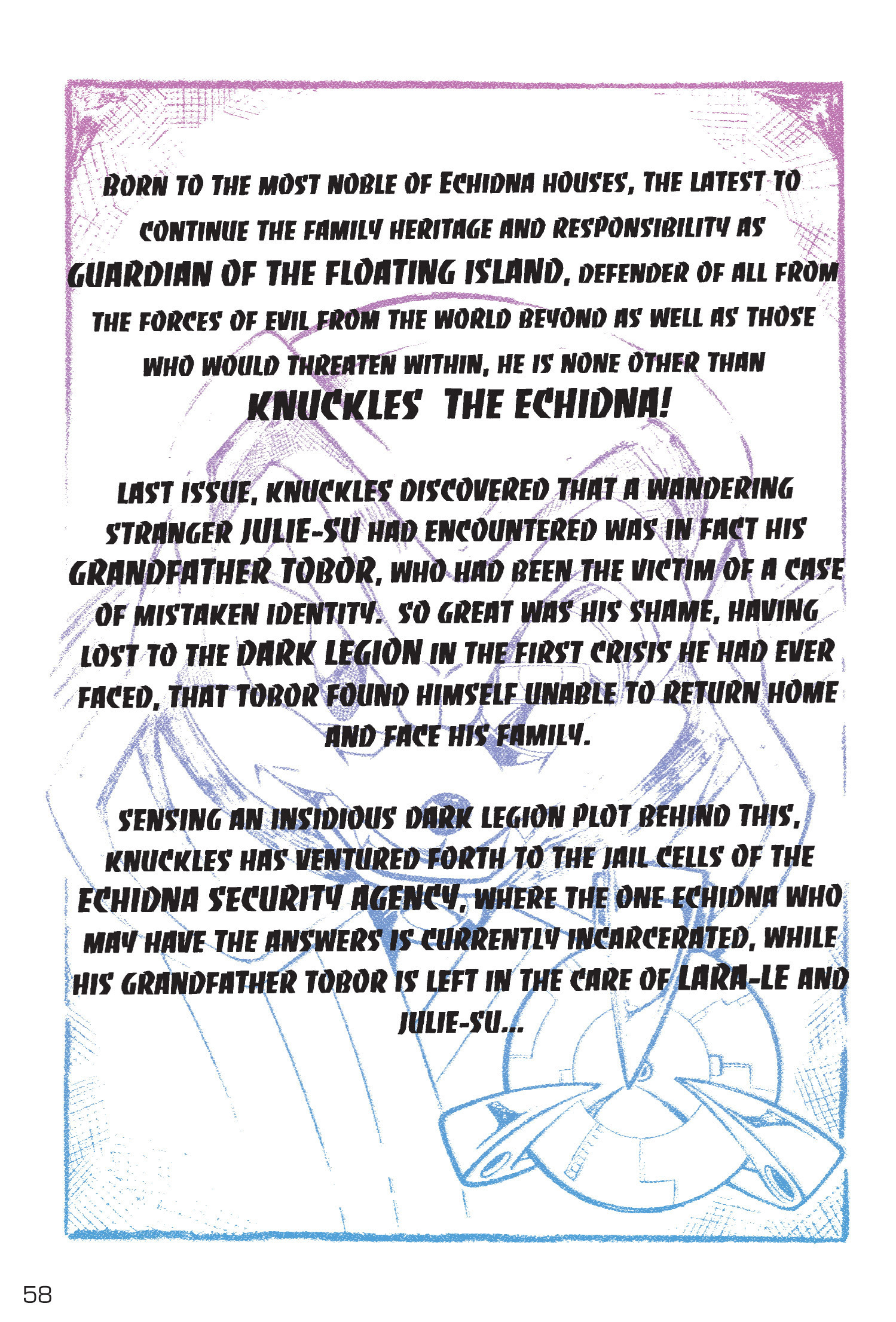 BORN TO THE MOST NOBLE OF ECHIDNA HOUSES, THE LATEST TO CONTINUE THE FAMILY HERITAGE AND RESPONSIBILITY AS GUARDIAN OF THE FLOATING ISLAND, DEFENDER OF ALL FROM THE FORCES OF EVIL FROM THE WORLD BEYOND AS WELL AS THOSE WHO WOULD THREATEN WITHIN, HE IS NONE OTHER THAN

KNUCKLES THE ECHIDNA!

LAST ISSUE, KNUCKLES DISCOVERED THAT A WANDERING STRANGER JULIE-SU HAD ENCOUNTERED WAS IN FACT HIS GRANDFATHER TOBOR, WHO HAD BEEN THE VICTIM OF A CASE OF MISTAKEN IDENTITY. SO GREAT WAS HIS SHAME, HAVING LOST TO THE DARK LEGION IN THE FIRST CRISIS HE HAD EVER FACED, THAT TOBOR FOUND HIMSELF UNABLE TO RETURN HOME AND FACE HIS FAMILY.

SENSING AN INSIDIOUS DARK LEGION PLOT BEHIND THIS, KNUCKLES HAS VENTURED FORTH TO THE JAIL CELLS OF THE ECHIDNA SECURITY AGENCY, WHERE THE ONE ECHIDNA WHO MAY HAVE THE ANSWERS IS CURRENTLY INCARCERATED, WHILE HIS GRANDFATHER TOBOR IS LEFT IN THE CARE OF LARA-LE AND JULIE-SU...

58